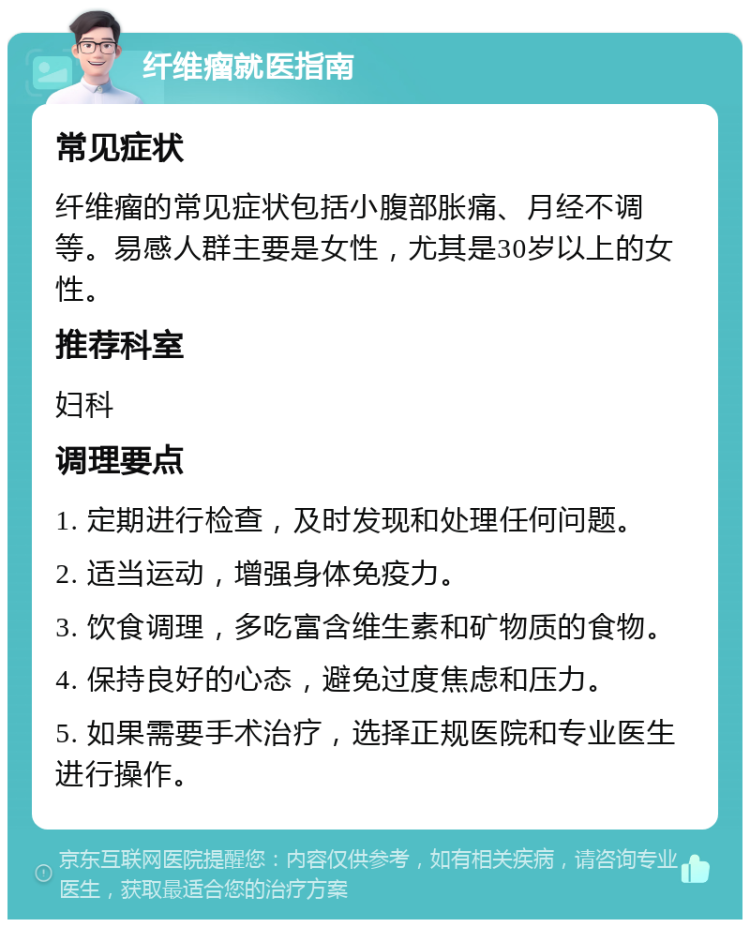 纤维瘤就医指南

常见症状

纤维瘤的常见症状包括小腹部胀痛、月经不调等。易感人群主要是女性，尤其是30岁以上的女性。

推荐科室

妇科

调理要点

1. 定期进行检查，及时发现和处理任何问题。

2. 适当运动，增强身体免疫力。

3. 饮食调理，多吃富含维生素和矿物质的食物。

4. 保持良好的心态，避免过度焦虑和压力。

5. 如果需要手术治疗，选择正规医院和专业医生进行操作。

京东互联网医院提醒您：内容仅供参考，如有相关疾病，请咨询专业医生，获取最适合您的治疗方案